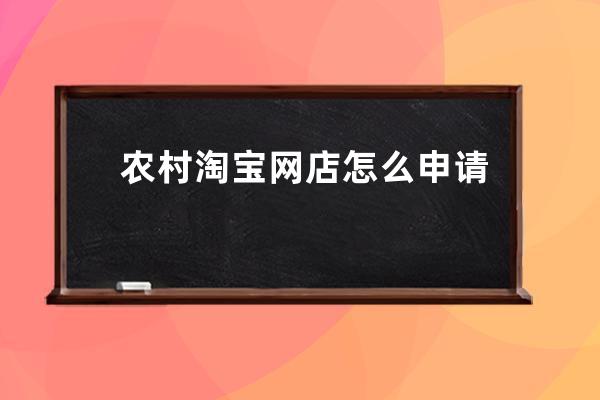 农村淘宝网店怎么申请